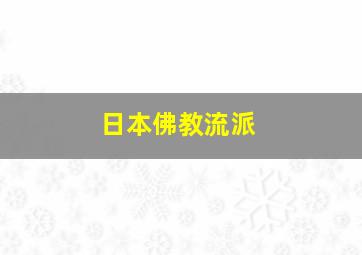 日本佛教流派